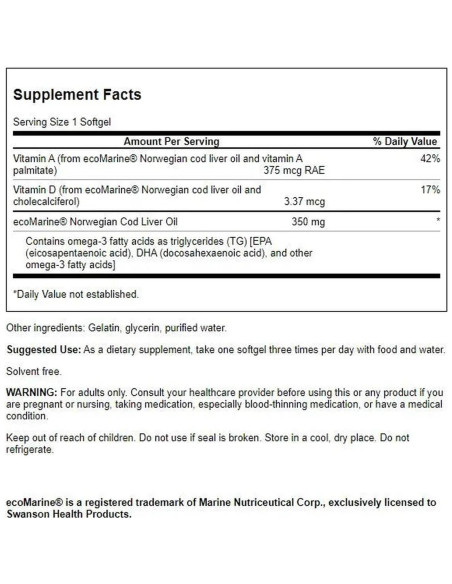 Supplement Facts

Serving Size 1 Softgel

| Amount Per Serving | | % Daily Value |
|---|---|---|
| Vitamin A (from ecoMarine® Norwegian cod liver oil and vitamin A palmitate) | 375 mcg RAE | 42% |
| Vitamin D (from ecoMarine® Norwegian cod liver oil and cholecalciferol) | 3.37 mcg | 17% |
| ecoMarine® Norwegian Cod Liver Oil | 350 mg | * |
| Contains omega-3 fatty acids as triglycerides (TG) [EPA (eicosapentaenoic acid), DHA (docosahexaenoic acid), and other omega-3 fatty acids] | | |

*Daily Value not established.

Other ingredients: Gelatin, glycerin, purified water.

Suggested Use: As a dietary supplement, take one softgel three times per day with food and water.

Solvent free.

WARNING: For adults only. Consult your healthcare provider before using this or any product if you are pregnant or nursing, taking medication, especially blood-thinning medication, or have a medical condition.

Keep out of reach of children. Do not use if seal is broken. Store in a cool, dry place. Do not refrigerate.

ecoMarine® is a registered trademark of Marine Nutriceutical Corp., exclusively licensed to Swanson Health Products.